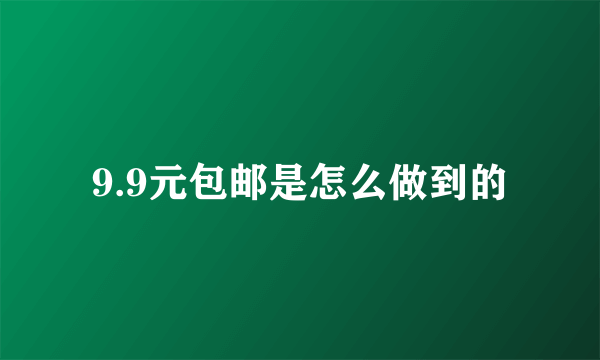 9.9元包邮是怎么做到的